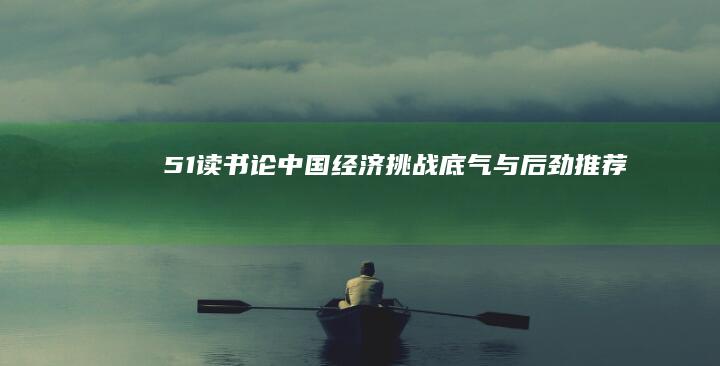 51读书论中国经济挑战底气与后劲推荐